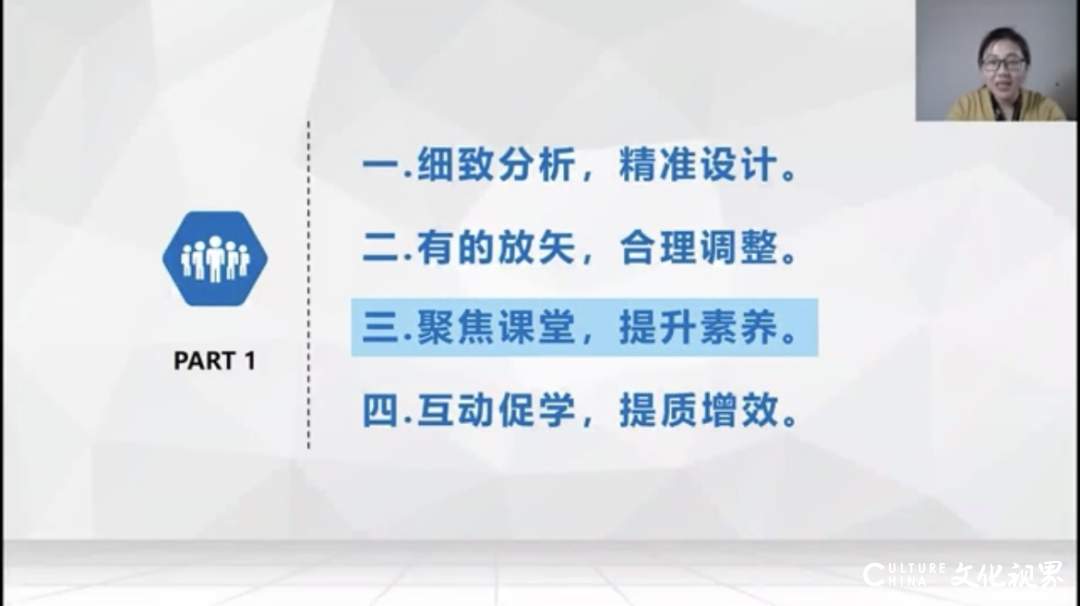 PART 1

一.细致分析，精准设计。

二.有的放矢，合理调整。

三.聚焦课堂，提升素养。

四.互动促学，提质增效。

CULTURE CHINA 文化视界